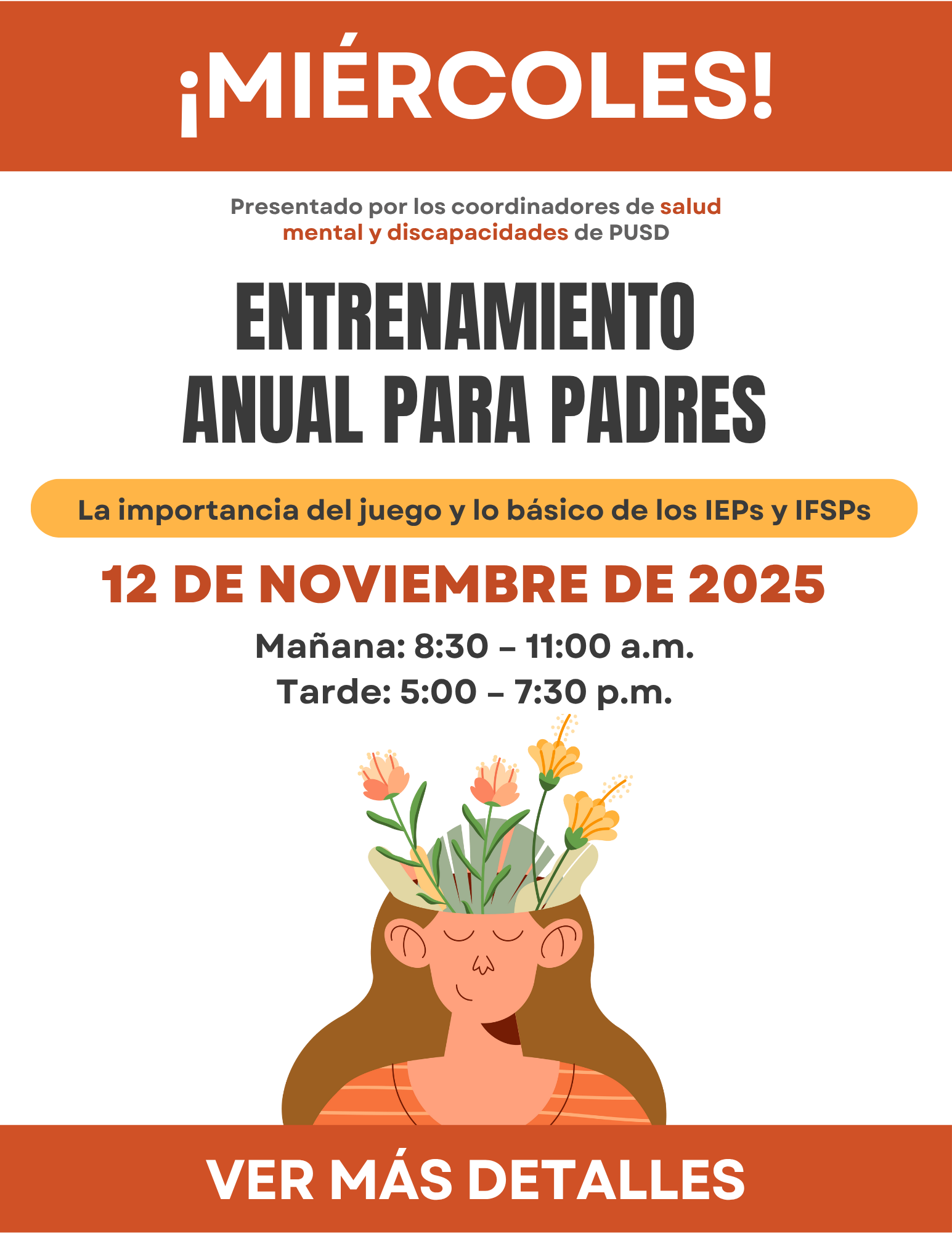 ¡MIÉRCOLES!

Presentado por los coordinadores de salud mental y discapacidades de PUSD

ENTRENAMIENTO
ANUAL PARA PADRES

La importancia del juego y lo básico de los IEPs y IFSPs

12 DE NOVIEMBRE DE 2025

Mañana: 8:30 – 11:00 a.m.
Tarde: 5:00 – 7:30 p.m.

VER MÁS DETALLES